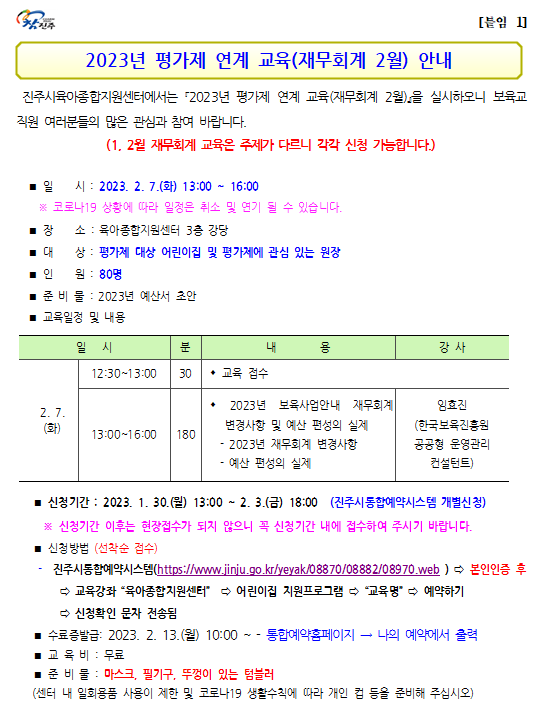 진주

[붙임 1]

2023년 평가제 연계 교육(재무회계 2월) 안내

진주시육아종합지원센터에서는 「2023년 평가제 연계 교육(재무회계 2월)」을 실시하오니 보육교직원 여러분들의 많은 관심과 참여 바랍니다.

(1, 2월 재무회계 교육은 주제가 다르니 각각 신청 가능합니다.)

■ 일 시 : 2023. 2. 7.(화) 13:00 ~ 16:00
※ 코로나19 상황에 따라 일정은 취소 및 연기 될 수 있습니다.
■ 장 소 : 육아종합지원센터 3층 강당
■ 대 상 : 평가제 대상 어린이집 및 평가제에 관심 있는 원장
■ 인 원 : 80명
■ 준 비 물 : 2023년 예산서 초안
■ 교육일정 및 내용

| 일 시 | | 분 | 내 용 | 강 사 |
|---|---|---|---|---|
| 2. 7. (화) | 12:30~13:00 | 30 | ◆ 교육 접수 | |
| | 13:00~16:00 | 180 | ◆ 2023년 보육사업안내 재무회계 변경사항 및 예산 편성의 실제 - 2023년 재무회계 변경사항 - 예산 편성의 실제 | 임효진 (한국보육진흥원 공공형 운영관리 컨설턴트) |

■ 신청기간 : 2023. 1. 30.(월) 13:00 ~ 2. 3.(금) 18:00 (진주시통합예약시스템 개별신청)
※ 신청기간 이후는 현장접수가 되지 않으니 꼭 신청기간 내에 접수하여 주시기 바랍니다.
■ 신청방법 (선착순 접수)
- 진주시통합예약시스템(https://www.jinju.go.kr/yeyak/08870/08882/08970.web ) ⇨ 본인인증 후 ⇨ 교육강좌 "육아종합지원센터" ⇨ 어린이집 지원프로그램 ⇨ "교육명" ⇨ 예약하기 ⇨ 신청확인 문자 전송됨
■ 수료증발급: 2023. 2. 13.(월) 10:00 ~ - 통합예약홈페이지 → 나의 예약에서 출력
■ 교 육 비 : 무료
■ 준 비 물 : 마스크, 필기구, 뚜껑이 있는 텀블러
(센터 내 일회용품 사용이 제한 및 코로나19 생활수칙에 따라 개인 컵 등을 준비해 주십시오)